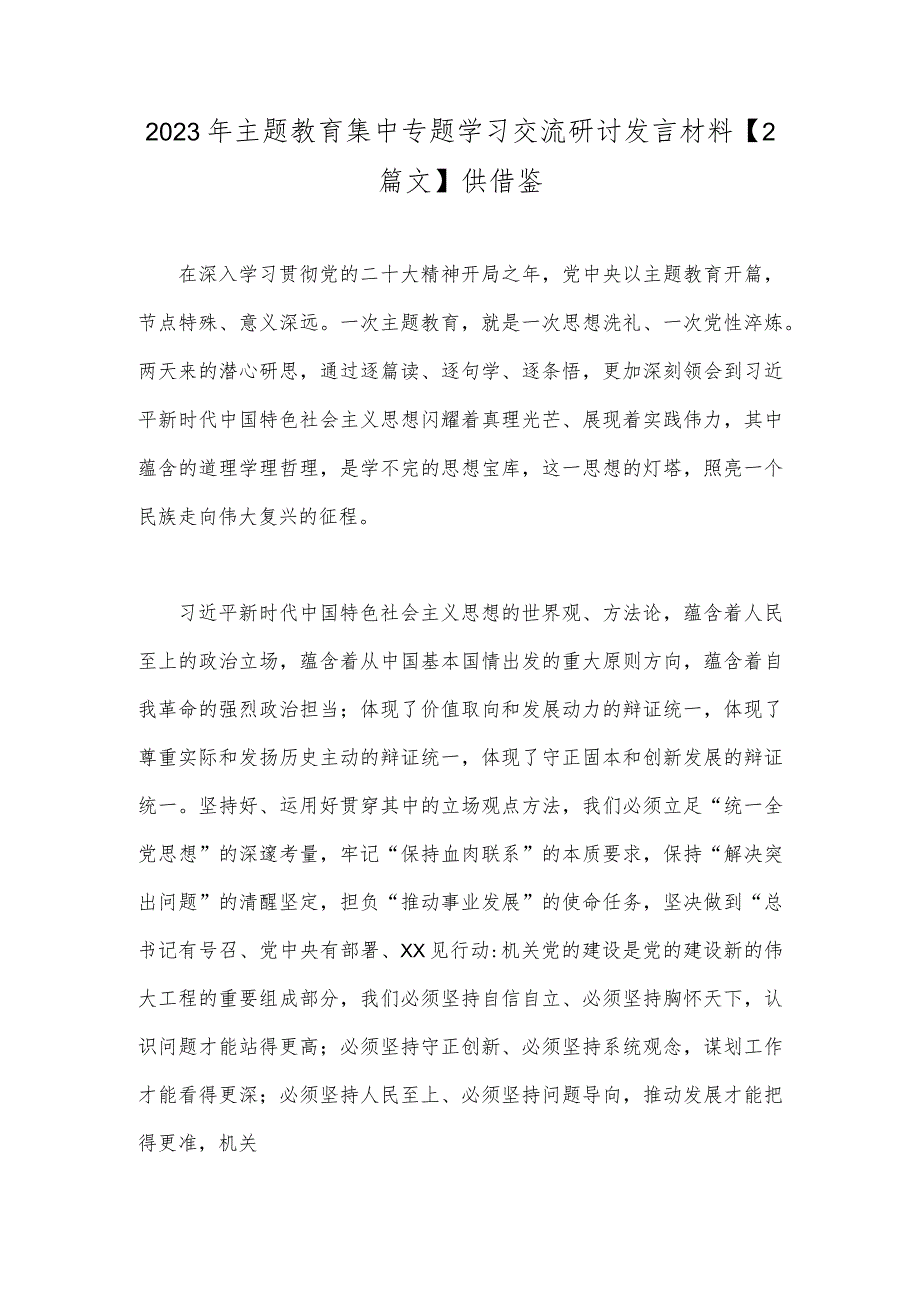 2023年主题教育集中专题学习交流研讨发言材料【2篇文】供借鉴

在深入学习贯彻党的二十大精神开局之年，党中央以主题教育开篇，节点特殊、意义深远。一次主题教育，就是一次思想洗礼、一次党性淬炼。两天来的潜心研思，通过逐篇读、逐句学、逐条悟，更加深刻领会到习近平新时代中国特色社会主义思想闪耀着真理光芒、展现着实践伟力，其中蕴含的道理学理哲理，是学不完的思想宝库，这一思想的灯塔，照亮一个民族走向伟大复兴的征程。

习近平新时代中国特色社会主义思想的世界观、方法论，蕴含着人民至上的政治立场，蕴含着从中国基本国情出发的重大原则方向，蕴含着自我革命的强烈政治担当；体现了价值取向和发展动力的辩证统一，体现了尊重实际和发扬历史主动的辩证统一，体现了守正固本和创新发展的辩证统一。坚持好、运用好贯穿其中的立场观点方法，我们必须立足“统一全党思想”的深邃考量，牢记“保持血肉联系”的本质要求，保持“解决突出问题”的清醒坚定，担负“推动事业发展”的使命任务，坚决做到“总书记有号召、党中央有部署、XX见行动：机关党的建设是党的建设新的伟大工程的重要组成部分，我们必须坚持自信自立、必须坚持胸怀天下，认识问题才能站得更高；必须坚持守正创新、必须坚持系统观念，谋划工作才能看得更深；必须坚持人民至上、必须坚持问题导向，推动发展才能把得更准，机关